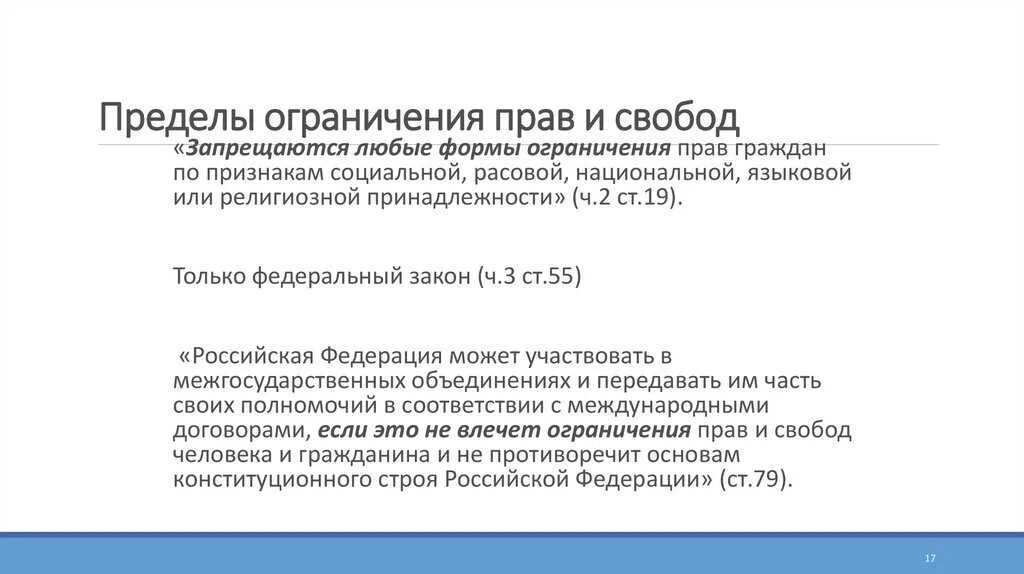 Пределы ограничения прав и свобод

«Запрещаются любые формы ограничения прав граждан по признакам социальной, расовой, национальной, языковой или религиозной принадлежности» (ч.2 ст.19).

Только федеральный закон (ч.3 ст.55)

«Российская Федерация может участвовать в межгосударственных объединениях и передавать им часть своих полномочий в соответствии с международными договорами, если это не влечет ограничения прав и свобод человека и гражданина и не противоречит основам конституционного строя Российской Федерации» (ст.79).

17